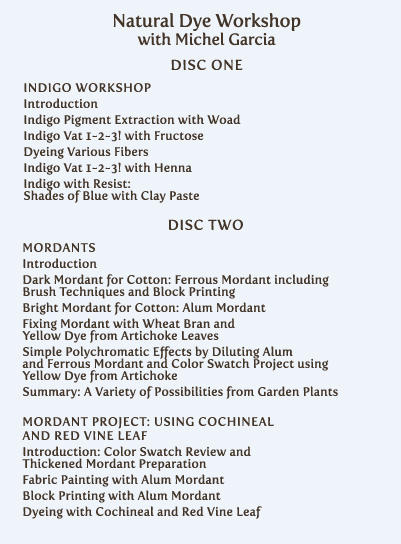 Natural Dye Workshop
with Michel Garcia

DISC ONE

INDIGO WORKSHOP
Introduction
Indigo Pigment Extraction with Woad
Indigo Vat 1-2-3! with Fructose
Dyeing Various Fibers
Indigo Vat 1-2-3! with Henna
Indigo with Resist: Shades of Blue with Clay Paste

DISC TWO

MORDANTS
Introduction
Dark Mordant for Cotton: Ferrous Mordant including Brush Techniques and Block Printing
Bright Mordant for Cotton: Alum Mordant
Fixing Mordant with Wheat Bran and Yellow Dye from Artichoke Leaves
Simple Polychromatic Effects by Diluting Alum and Ferrous Mordant and Color Swatch Project using Yellow Dye from Artichoke
Summary: A Variety of Possibilities from Garden Plants

MORDANT PROJECT: USING COCHINEAL AND RED VINE LEAF
Introduction: Color Swatch Review and Thickened Mordant Preparation
Fabric Painting with Alum Mordant
Block Printing with Alum Mordant
Dyeing with Cochineal and Red Vine Leaf